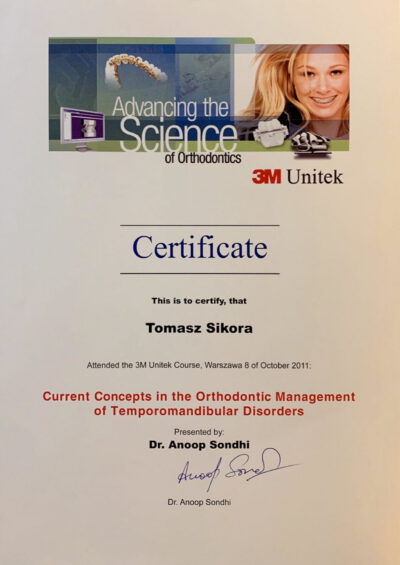 Advancing the Science of Orthodontics

3M Unitek

Certificate

This is to certify, that

Tomasz Sikora

Attended the 3M Unitek Course, Warszawa 8 of October 2011:

Current Concepts in the Orthodontic Management of Temporomandibular Disorders

Presented by:
Dr. Anoop Sondhi

Anoop Sondhi

Dr. Anoop Sondhi